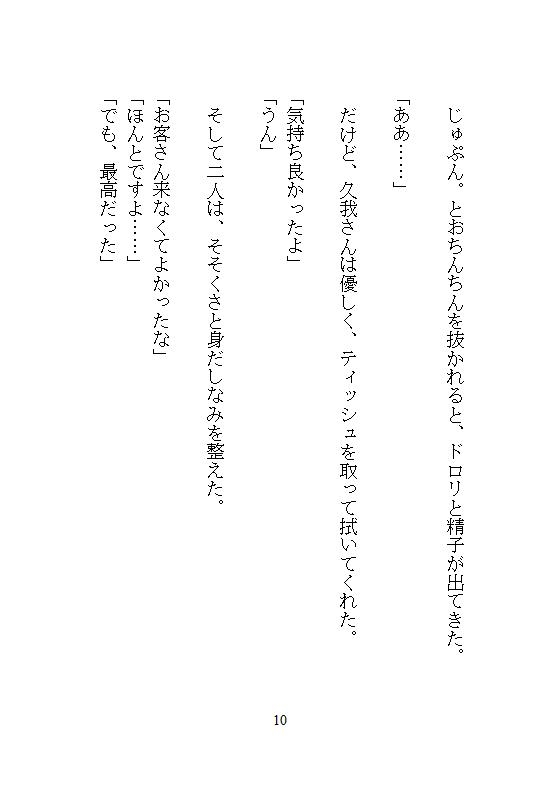 じゅぷん。とおちんちんを抜かれると、ドロリと精子が出てきた。

「ああ……」

だけど、久我さんは優しく、ティッシュを取って拭いてくれた。

「気持ち良かったよ」
「うん」

そして二人は、そそくさと身だしなみを整えた。

「お客さん来なくてよかったな」
「ほんとですよ……」
「でも、最高だった」

10